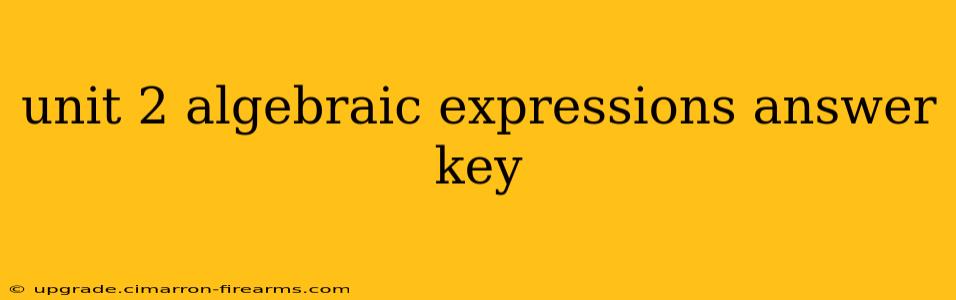 unit 2 algebraic expressions answer key

© upgrade.cimarron-firearms.com